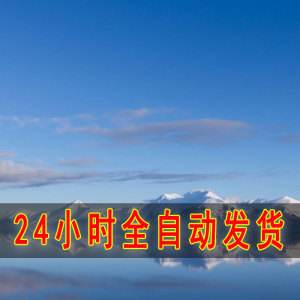 24小时全自动发货